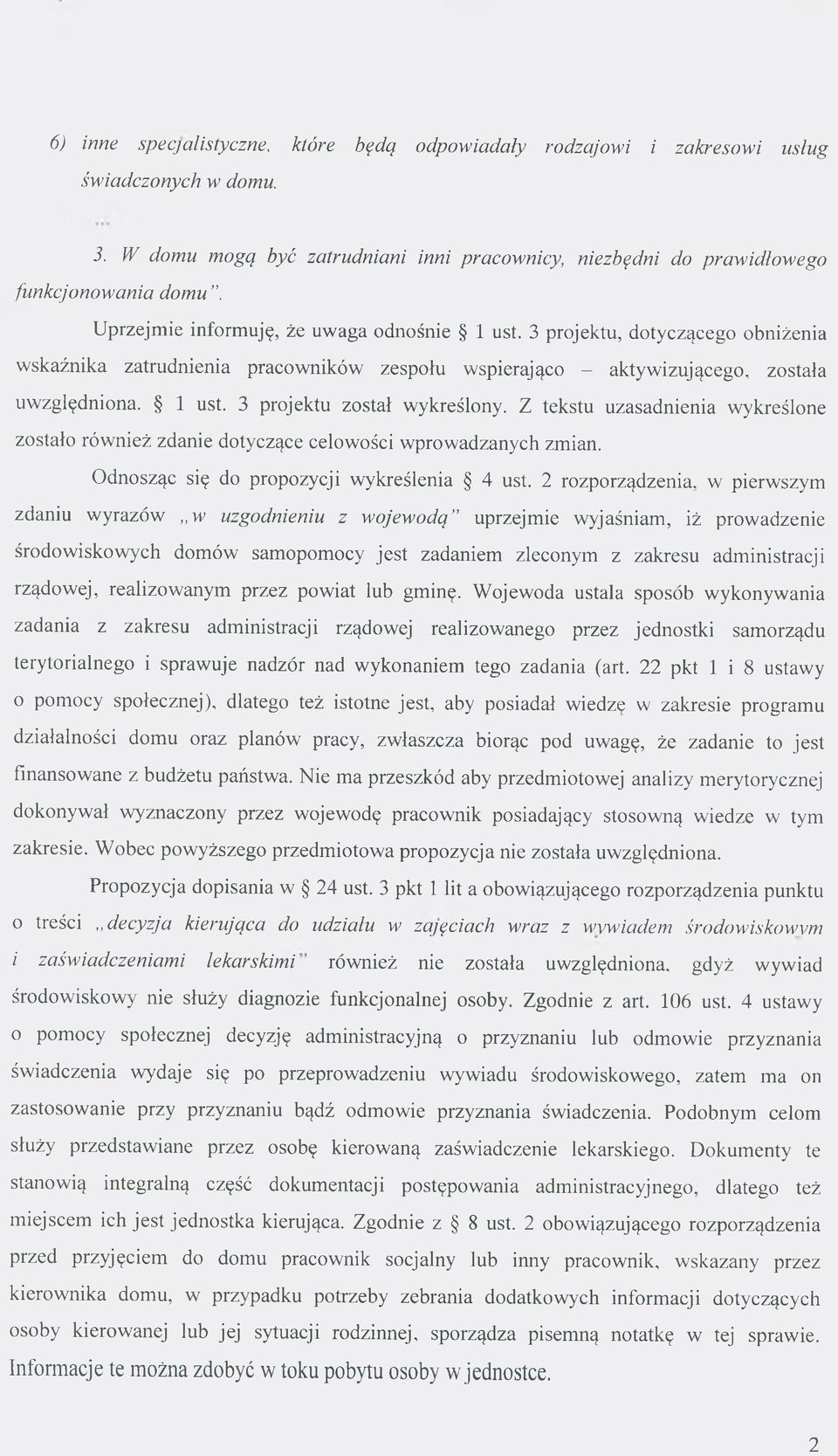 6) inne specjalistyczne, które będą odpowiadały rodzajowi i zakresowi usług świadczonych w domu.

...

3. W domu mogą być zatrudniani inni pracownicy, niezbędni do prawidłowego funkcjonowania domu".

Uprzejmie informuję, że uwaga odnośnie § 1 ust. 3 projektu, dotyczącego obniżenia wskaźnika zatrudnienia pracowników zespołu wspierająco – aktywizującego, została uwzględniona. § 1 ust. 3 projektu został wykreślony. Z tekstu uzasadnienia wykreślone zostało również zdanie dotyczące celowości wprowadzanych zmian.

Odnosząc się do propozycji wykreślenia § 4 ust. 2 rozporządzenia, w pierwszym zdaniu wyrazów „w uzgodnieniu z wojewodą" uprzejmie wyjaśniam, iż prowadzenie środowiskowych domów samopomocy jest zadaniem zleconym z zakresu administracji rządowej, realizowanym przez powiat lub gminę. Wojewoda ustala sposób wykonywania zadania z zakresu administracji rządowej realizowanego przez jednostki samorządu terytorialnego i sprawuje nadzór nad wykonaniem tego zadania (art. 22 pkt 1 i 8 ustawy o pomocy społecznej), dlatego też istotne jest, aby posiadał wiedzę w zakresie programu działalności domu oraz planów pracy, zwłaszcza biorąc pod uwagę, że zadanie to jest finansowane z budżetu państwa. Nie ma przeszkód aby przedmiotowej analizy merytorycznej dokonywał wyznaczony przez wojewodę pracownik posiadający stosowną wiedze w tym zakresie. Wobec powyższego przedmiotowa propozycja nie została uwzględniona.

Propozycja dopisania w § 24 ust. 3 pkt 1 lit a obowiązującego rozporządzenia punktu o treści „decyzja kierująca do udziału w zajęciach wraz z wywiadem środowiskowym i zaświadczeniami lekarskimi" również nie została uwzględniona, gdyż wywiad środowiskowy nie służy diagnozie funkcjonalnej osoby. Zgodnie z art. 106 ust. 4 ustawy o pomocy społecznej decyzję administracyjną o przyznaniu lub odmowie przyznania świadczenia wydaje się po przeprowadzeniu wywiadu środowiskowego, zatem ma on zastosowanie przy przyznaniu bądź odmowie przyznania świadczenia. Podobnym celom służy przedstawiane przez osobę kierowaną zaświadczenie lekarskiego. Dokumenty te stanowią integralną część dokumentacji postępowania administracyjnego, dlatego też miejscem ich jest jednostka kierująca. Zgodnie z § 8 ust. 2 obowiązującego rozporządzenia przed przyjęciem do domu pracownik socjalny lub inny pracownik, wskazany przez kierownika domu, w przypadku potrzeby zebrania dodatkowych informacji dotyczących osoby kierowanej lub jej sytuacji rodzinnej, sporządza pisemną notatkę w tej sprawie. Informacje te można zdobyć w toku pobytu osoby w jednostce.

2